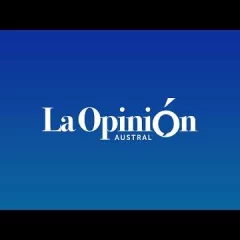 La Opinión
AUSTRAL